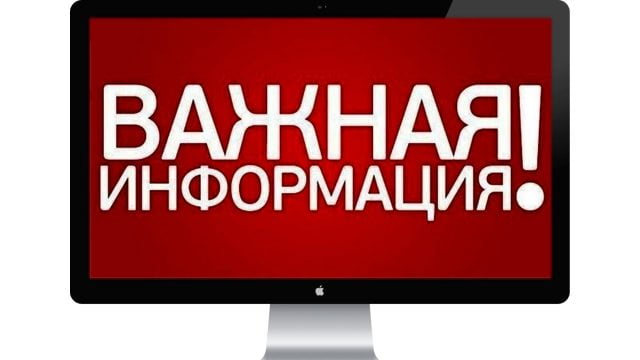 ВАЖНАЯ
ИНФОРМАЦИЯ!